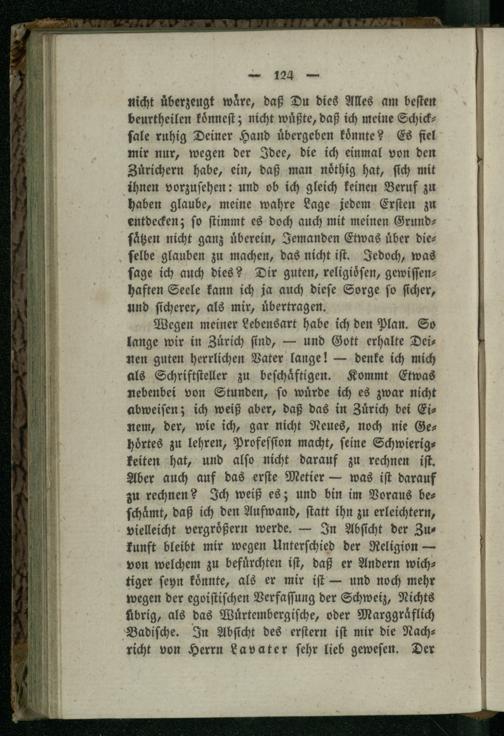 — 124 —

nicht überzeugt wäre, daß Du dies Alles am besten beurtheilen könnest; nicht wüßte, daß ich meine Schicksale ruhig Deiner Hand übergeben könnte? Es fiel mir nur, wegen der Idee, die ich einmal von den Zürichern habe, ein, daß man nöthig hat, sich mit ihnen vorzusehen: und ob ich gleich keinen Beruf zu haben glaube, meine wahre Lage jedem Ersten zu entdecken; so stimmt es doch auch mit meinen Grundsätzen nicht ganz überein, Jemanden Etwas über dieselbe glauben zu machen, das nicht ist. Jedoch, was sage ich auch dies? Dir guten, religiösen, gewissenhaften Seele kann ich ja auch diese Sorge so sicher, und sicherer, als mir, übertragen.

Wegen meiner Lebensart habe ich den Plan. So lange wir in Zürich sind, — und Gott erhalte Deinen guten herrlichen Vater lange! — denke ich mich als Schriftsteller zu beschäftigen. Kommt Etwas nebenbei von Stunden, so würde ich es zwar nicht abweisen; ich weiß aber, daß das in Zürich bei Einem, der, wie ich, gar nicht Neues, noch nie Gehörtes zu lehren, Profession macht, seine Schwierigkeiten hat, und also nicht darauf zu rechnen ist. Aber auch auf das erste Metier — was ist darauf zu rechnen? Ich weiß es; und bin im Voraus beschämt, daß ich den Aufwand, statt ihn zu erleichtern, vielleicht vergrößern werde. — In Absicht der Zukunft bleibt mir wegen Unterschied der Religion — von welchem zu befürchten ist, daß er Andern wichtiger seyn könnte, als er mir ist — und noch mehr wegen der egoistischen Verfassung der Schweiz, Nichts übrig, als das Würtembergische, oder Marggräflich Badische. In Absicht des erstern ist mir die Nachricht von Herrn Lavater sehr lieb gewesen. Der